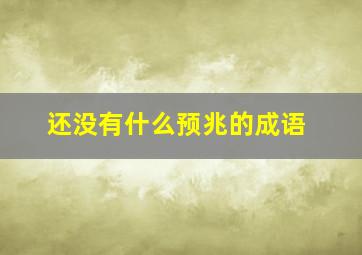 还没有什么预兆的成语